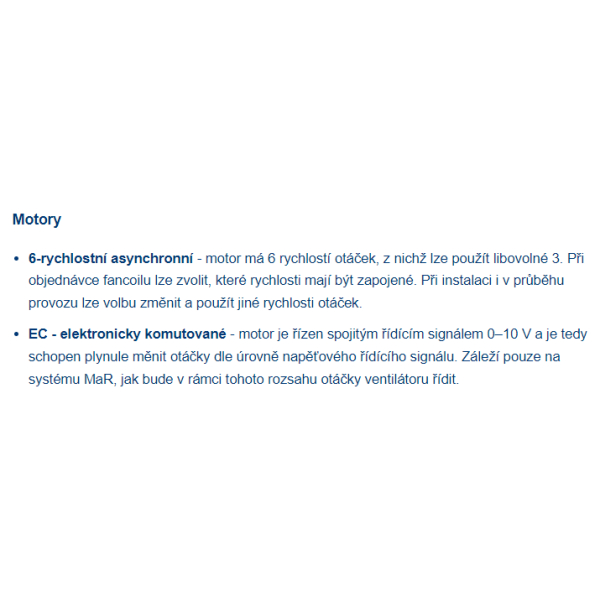 Motory

• 6-rychlostní asynchronní - motor má 6 rychlostí otáček, z nichž lze použít libovolné 3. Při objednávce fancoilu lze zvolit, které rychlosti mají být zapojené. Při instalaci i v průběhu provozu lze volbu změnit a použít jiné rychlosti otáček.

• EC - elektronicky komutované - motor je řízen spojitým řídícím signálem 0–10 V a je tedy schopen plynule měnit otáčky dle úrovně napěťového řídícího signálu. Záleží pouze na systému MaR, jak bude v rámci tohoto rozsahu otáčky ventilátoru řídit.